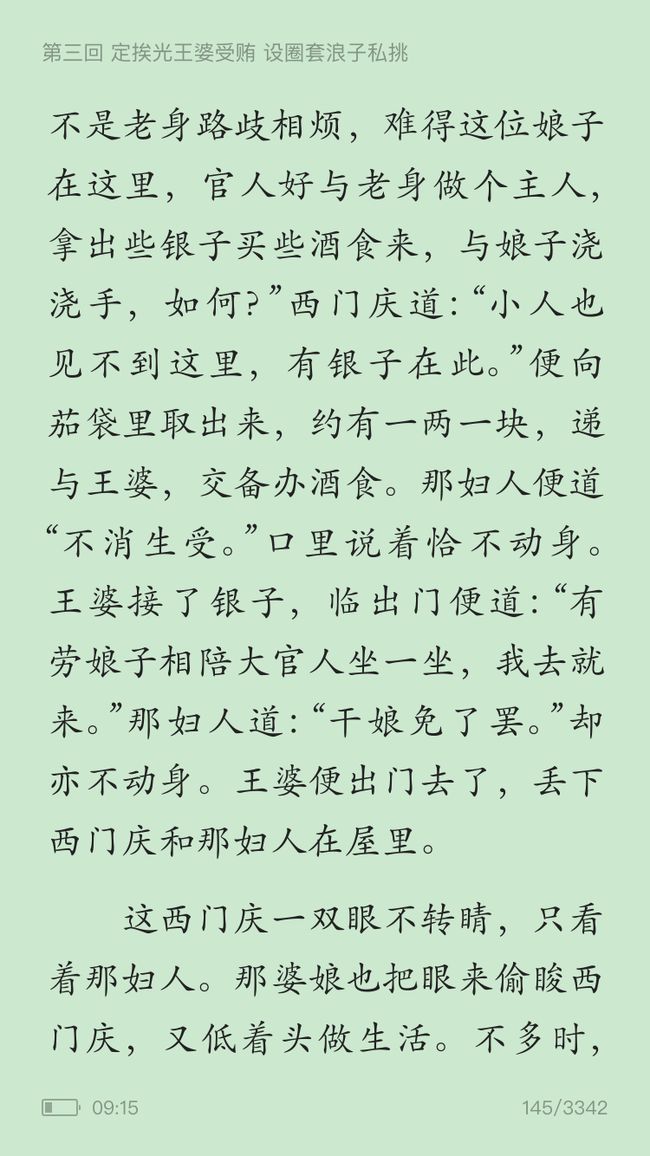 第三回 定挨光王婆受贿 设圈套浪子私挑

不是老身路歧相烦，难得这位娘子在这里，官人好与老身做个主人，拿出些银子买些酒食来，与娘子浇浇手，如何？”西门庆道：“小人也见不到这里，有银子在此。”便向茄袋里取出来，约有一两一块，递与王婆，交备办酒食。那妇人便道“不消生受。”口里说着恰不动身。王婆接了银子，临出门便道：“有劳娘子相陪大官人坐一坐，我去就来。”那妇人道：“干娘免了罢。”却亦不动身。王婆便出门去了，丢下西门庆和那妇人在屋里。

这西门庆一双眼不转睛，只看着那妇人。那婆娘也把眼来偷睃西门庆，又低着头做生活。不多时，

09:15

145/3342